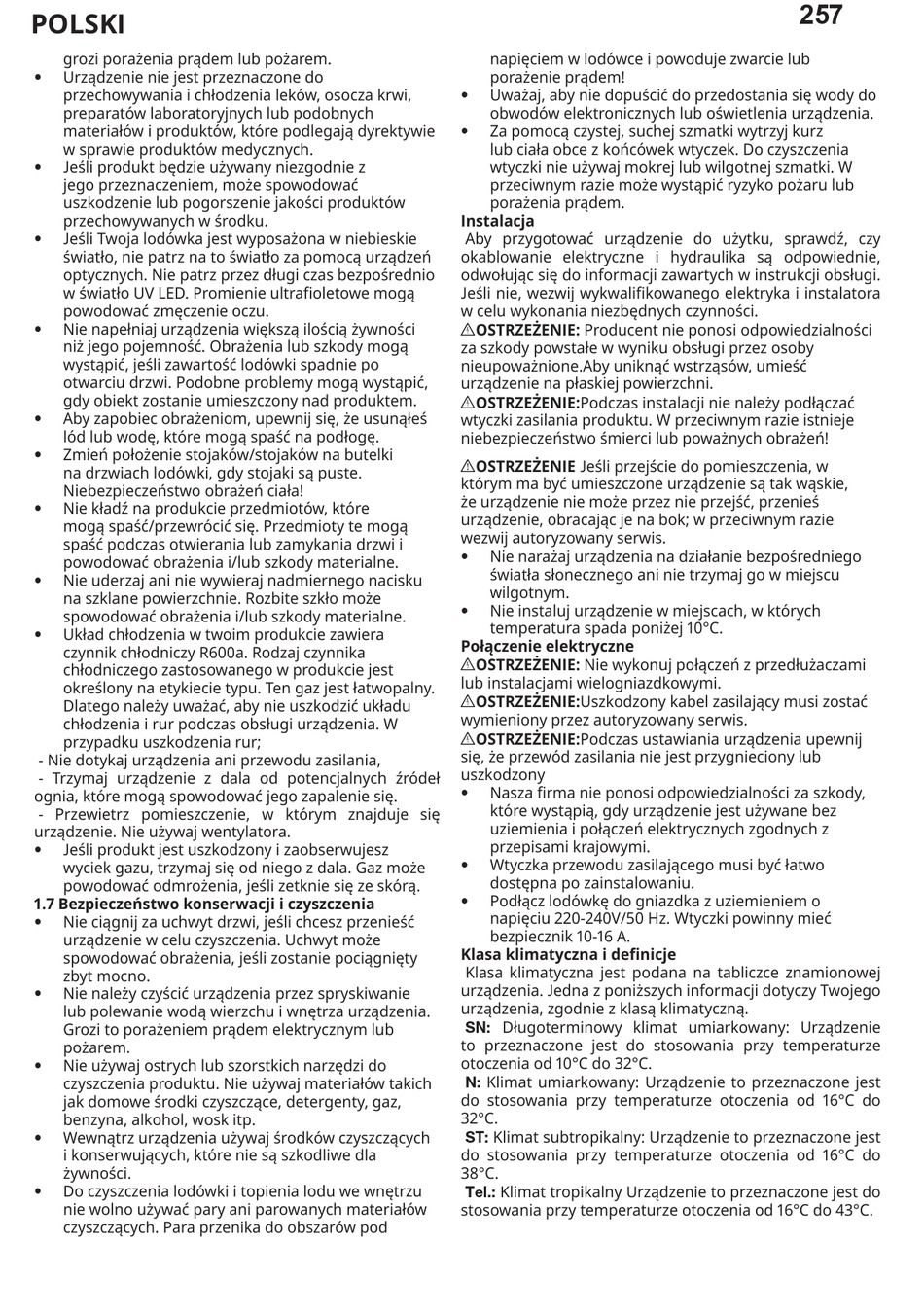 POLSKI

257

grozi porażenia prądem lub pożarem.
• Urządzenie nie jest przeznaczone do przechowywania i chłodzenia leków, osocza krwi, preparatów laboratoryjnych lub podobnych materiałów i produktów, które podlegają dyrektywie w sprawie produktów medycznych.
• Jeśli produkt będzie używany niezgodnie z jego przeznaczeniem, może spowodować uszkodzenie lub pogorszenie jakości produktów przechowywanych w środku.
• Jeśli Twoja lodówka jest wyposażona w niebieskie światło, nie patrz na to światło za pomocą urządzeń optycznych. Nie patrz przez długi czas bezpośrednio w światło UV LED. Promienie ultrafioletowe mogą powodować zmęczenie oczu.
• Nie napełniaj urządzenia większą ilością żywności niż jego pojemność. Obrażenia lub szkody mogą wystąpić, jeśli zawartość lodówki spadnie po otwarciu drzwi. Podobne problemy mogą wystąpić, gdy obiekt zostanie umieszczony nad produktem.
• Aby zapobiec obrażeniom, upewnij się, że usunąłeś lód lub wodę, które mogą spaść na podłogę.
• Zmień położenie stojaków/stojaków na butelki na drzwiach lodówki, gdy stojaki są puste. Niebezpieczeństwo obrażeń ciała!
• Nie kładź na produkcie przedmiotów, które mogą spaść/przewrócić się. Przedmioty te mogą spaść podczas otwierania lub zamykania drzwi i powodować obrażenia i/lub szkody materialne.
• Nie uderzaj ani nie wywieraj nadmiernego nacisku na szklane powierzchnie. Rozbite szkło może spowodować obrażenia i/lub szkody materialne.
• Układ chłodzenia w twoim produkcie zawiera czynnik chłodniczy R600a. Rodzaj czynnika chłodniczego zastosowanego w produkcie jest określony na etykiecie typu. Ten gaz jest łatwopalny. Dlatego należy uważać, aby nie uszkodzić układu chłodzenia i rur podczas obsługi urządzenia. W przypadku uszkodzenia rur;
- Nie dotykaj urządzenia ani przewodu zasilania,
- Trzymaj urządzenie z dala od potencjalnych źródeł ognia, które mogą spowodować jego zapalenie się.
- Przewietrz pomieszczenie, w którym znajduje się urządzenie. Nie używaj wentylatora.
• Jeśli produkt jest uszkodzony i zaobserwujesz wyciek gazu, trzymaj się od niego z dala. Gaz może powodować odmrożenia, jeśli zetknie się ze skórą.
1.7 Bezpieczeństwo konserwacji i czyszczenia
• Nie ciągnij za uchwyt drzwi, jeśli chcesz przenieść urządzenie w celu czyszczenia. Uchwyt może spowodować obrażenia, jeśli zostanie pociągnięty zbyt mocno.
• Nie należy czyścić urządzenia przez spryskiwanie lub polewanie wodą wierzchu i wnętrza urządzenia. Grozi to porażeniem prądem elektrycznym lub pożarem.
• Nie używaj ostrych lub szorstkich narzędzi do czyszczenia produktu. Nie używaj materiałów takich jak domowe środki czyszczące, detergenty, gaz, benzyna, alkohol, wosk itp.
• Wewnątrz urządzenia używaj środków czyszczących i konserwujących, które nie są szkodliwe dla żywności.
• Do czyszczenia lodówki i topienia lodu we wnętrzu nie wolno używać pary ani parowanych materiałów czyszczących. Para przenika do obszarów pod napięciem w lodówce i powoduje zwarcie lub porażenie prądem!
• Uważaj, aby nie dopuścić do przedostania się wody do obwodów elektronicznych lub oświetlenia urządzenia.
• Za pomocą czystej, suchej szmatki wytrzyj kurz lub ciała obce z końcówek wtyczek. Do czyszczenia wtyczki nie używaj mokrej lub wilgotnej szmatki. W przeciwnym razie może wystąpić ryzyko pożaru lub porażenia prądem.
Instalacja
Aby przygotować urządzenie do użytku, sprawdź, czy okablowanie elektryczne i hydraulika są odpowiednie, odwołując się do informacji zawartych w instrukcji obsługi. Jeśli nie, wezwij wykwalifikowanego elektryka i instalatora w celu wykonania niezbędnych czynności.
⚠OSTRZEŻENIE: Producent nie ponosi odpowiedzialności za szkody powstałe w wyniku obsługi przez osoby nieupoważnione.Aby uniknąć wstrząsów, umieść urządzenie na płaskiej powierzchni.
⚠OSTRZEŻENIE:Podczas instalacji nie należy podłączać wtyczki zasilania produktu. W przeciwnym razie istnieje niebezpieczeństwo śmierci lub poważnych obrażeń!

⚠OSTRZEŻENIE Jeśli przejście do pomieszczenia, w którym ma być umieszczone urządzenie są tak wąskie, że urządzenie nie może przez nie przejść, przenieś urządzenie, obracając je na bok; w przeciwnym razie wezwij autoryzowany serwis.
• Nie narażaj urządzenia na działanie bezpośredniego światła słonecznego ani nie trzymaj go w miejscu wilgotnym.
• Nie instaluj urządzenie w miejscach, w których temperatura spada poniżej 10°C.
Połączenie elektryczne
⚠OSTRZEŻENIE: Nie wykonuj połączeń z przedłużaczami lub instalacjami wielogniazdkowymi.
⚠OSTRZEŻENIE:Uszkodzony kabel zasilający musi zostać wymieniony przez autoryzowany serwis.
⚠OSTRZEŻENIE:Podczas ustawiania urządzenia upewnij się, że przewód zasilania nie jest przygnieciony lub uszkodzony
• Nasza firma nie ponosi odpowiedzialności za szkody, które wystąpią, gdy urządzenie jest używane bez uziemienia i połączeń elektrycznych zgodnych z przepisami krajowymi.
• Wtyczka przewodu zasilającego musi być łatwo dostępna po zainstalowaniu.
• Podłącz lodówkę do gniazdka z uziemieniem o napięciu 220-240V/50 Hz. Wtyczki powinny mieć bezpiecznik 10-16 A.
Klasa klimatyczna i definicje
Klasa klimatyczna jest podana na tabliczce znamionowej urządzenia. Jedna z poniższych informacji dotyczy Twojego urządzenia, zgodnie z klasą klimatyczną.
SN: Długoterminowy klimat umiarkowany: Urządzenie to przeznaczone jest do stosowania przy temperaturze otoczenia od 10°C do 32°C.
N: Klimat umiarkowany: Urządzenie to przeznaczone jest do stosowania przy temperaturze otoczenia od 16°C do 32°C.
ST: Klimat subtropikalny: Urządzenie to przeznaczone jest do stosowania przy temperaturze otoczenia od 16°C do 38°C.
Tel.: Klimat tropikalny Urządzenie to przeznaczone jest do stosowania przy temperaturze otoczenia od 16°C do 43°C.